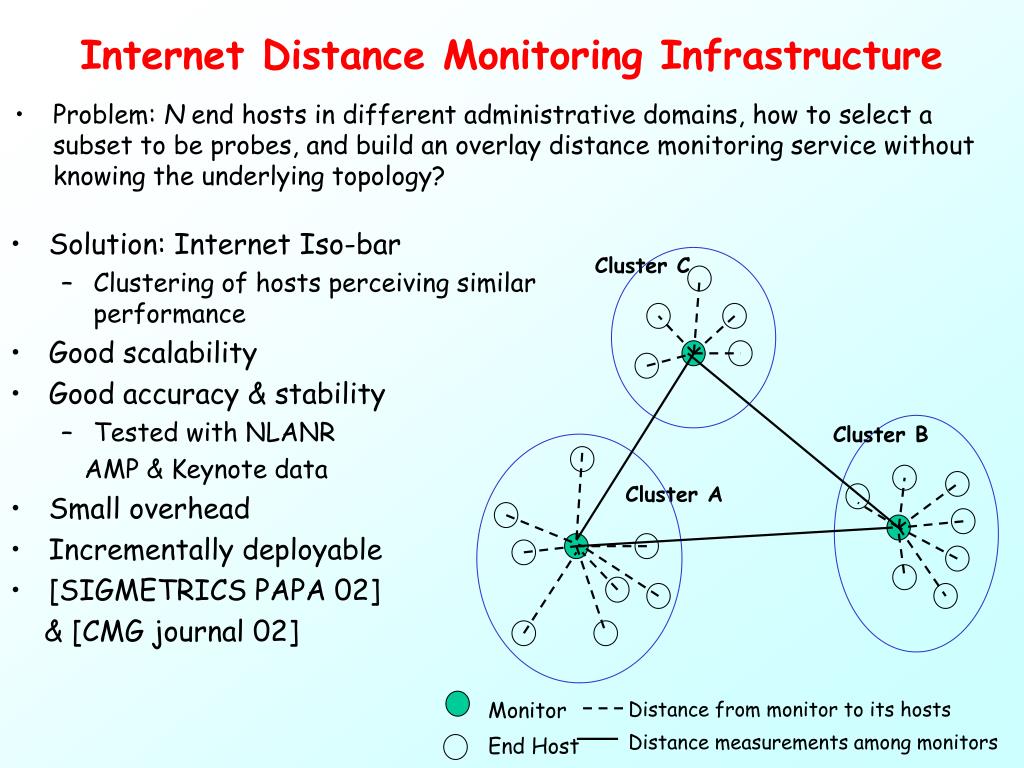 Internet Distance Monitoring Infrastructure

• Problem: N end hosts in different administrative domains, how to select a subset to be probes, and build an overlay distance monitoring service without knowing the underlying topology?

• Solution: Internet Iso-bar
– Clustering of hosts perceiving similar performance
• Good scalability
• Good accuracy & stability
– Tested with NLANR AMP & Keynote data
• Small overhead
• Incrementally deployable
• [SIGMETRICS PAPA 02] & [CMG journal 02]

Cluster C

Cluster B

Cluster A

Monitor

End Host

Distance from monitor to its hosts

Distance measurements among monitors